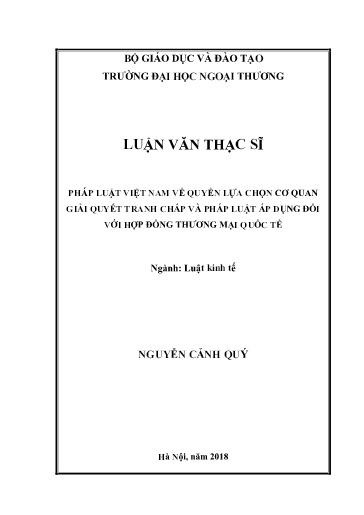 BỘ GIÁO DỤC VÀ ĐÀO TẠO
TRƯỜNG ĐẠI HỌC NGOẠI THƯƠNG

LUẬN VĂN THẠC SĨ

PHÁP LUẬT VIỆT NAM VỀ QUYỀN LỰA CHỌN CƠ QUAN GIẢI QUYẾT TRANH CHẤP VÀ PHÁP LUẬT ÁP DỤNG ĐỐI VỚI HỢP ĐỒNG THƯƠNG MẠI QUỐC TẾ

Ngành: Luật kinh tế

NGUYỄN CẢNH QUÝ

Hà Nội, năm 2018